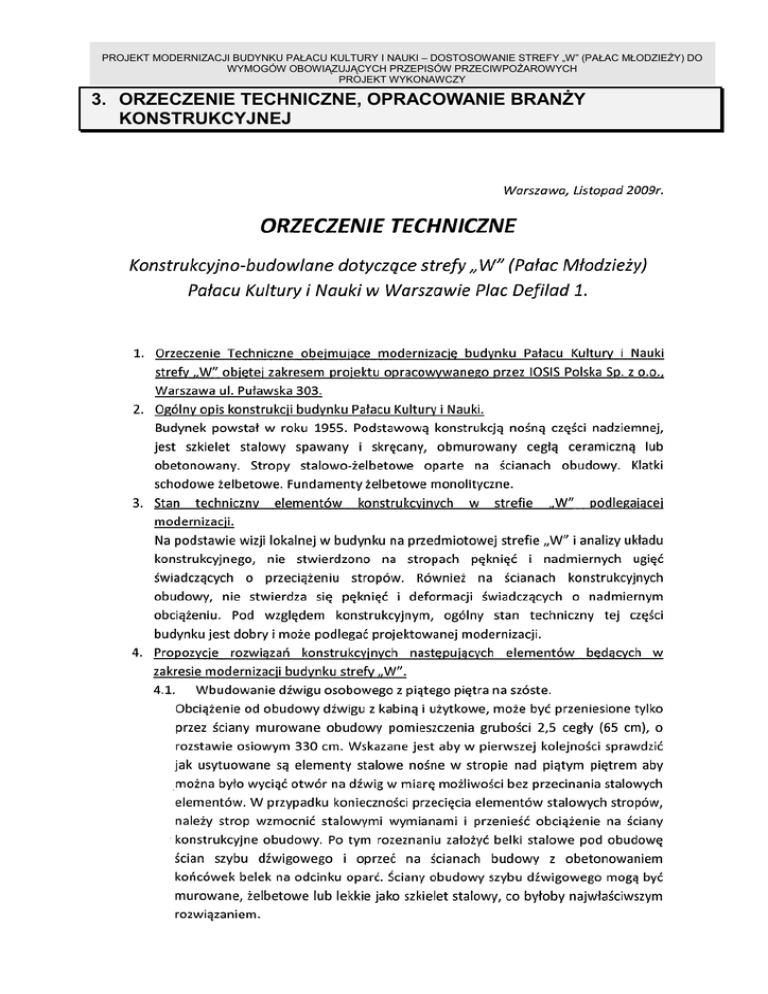 PROJEKT MODERNIZACJI BUDYNKU PAŁACU KULTURY I NAUKI – DOSTOSOWANIE STREFY „W" (PAŁAC MŁODZIEŻY) DO WYMOGÓW OBOWIĄZUJĄCYCH PRZEPISÓW PRZECIWPOŻAROWYCH
PROJEKT WYKONAWCZY

3. ORZECZENIE TECHNICZNE, OPRACOWANIE BRANŻY KONSTRUKCYJNEJ

Warszawa, Listopad 2009r.

ORZECZENIE TECHNICZNE

Konstrukcyjno-budowlane dotyczące strefy „W" (Pałac Młodzieży) Pałacu Kultury i Nauki w Warszawie Plac Defilad 1.

1. Orzeczenie Techniczne obejmujące modernizację budynku Pałacu Kultury i Nauki strefy „W" objętej zakresem projektu opracowywanego przez IOSIS Polska Sp. z o.o., Warszawa ul. Puławska 303.

2. Ogólny opis konstrukcji budynku Pałacu Kultury i Nauki.
Budynek powstał w roku 1955. Podstawową konstrukcją nośną części nadziemnej, jest szkielet stalowy spawany i skręcany, obmurowany cegłą ceramiczną lub obetonowany. Stropy stalowo-żelbetowe oparte na ścianach obudowy. Klatki schodowe żelbetowe. Fundamenty żelbetowe monolityczne.

3. Stan techniczny elementów konstrukcyjnych w strefie „W" podlegającej modernizacji.
Na podstawie wizji lokalnej w budynku na przedmiotowej strefie „W" i analizy układu konstrukcyjnego, nie stwierdzono na stropach pęknięć i nadmiernych ugięć świadczących o przeciążeniu stropów. Również na ścianach konstrukcyjnych obudowy, nie stwierdza się pęknięć i deformacji świadczących o nadmiernym obciążeniu. Pod względem konstrukcyjnym, ogólny stan techniczny tej części budynku jest dobry i może podlegać projektowanej modernizacji.

4. Propozycje rozwiązań konstrukcyjnych następujących elementów będących w zakresie modernizacji budynku strefy „W".
4.1. Wbudowanie dźwigu osobowego z piątego piętra na szóste.
Obciążenie od obudowy dźwigu z kabiną i użytkowe, może być przeniesione tylko przez ściany murowane obudowy pomieszczenia grubości 2,5 cegły (65 cm), o rozstawie osiowym 330 cm. Wskazane jest aby w pierwszej kolejności sprawdzić jak usytuowane są elementy stalowe nośne w stropie nad piątym piętrem aby można było wyciąć otwór na dźwig w miarę możliwości bez przecinania stalowych elementów. W przypadku konieczności przecięcia elementów stalowych stropów, należy strop wzmocnić stalowymi wymianami i przenieść obciążenie na ściany konstrukcyjne obudowy. Po tym rozeznaniu założyć belki stalowe pod obudowę ścian szybu dźwigowego i oprzeć na ścianach budowy z obetonowaniem końcówek belek na odcinku oparć. Ściany obudowy szybu dźwigowego mogą być murowane, żelbetowe lub lekkie jako szkielet stalowy, co byłoby najwłaściwszym rozwiązaniem.